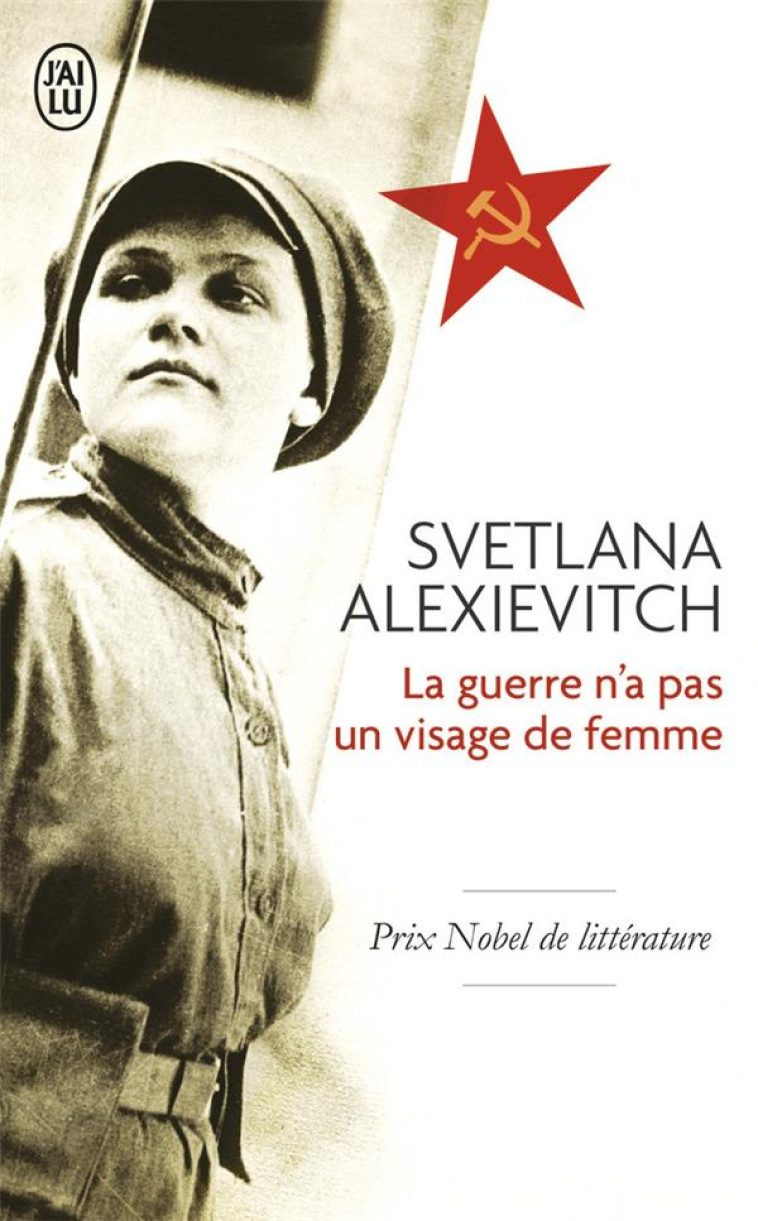 J'AI LU

SVETLANA ALEXIEVITCH

La guerre n'a pas un visage de femme

Prix Nobel de littérature